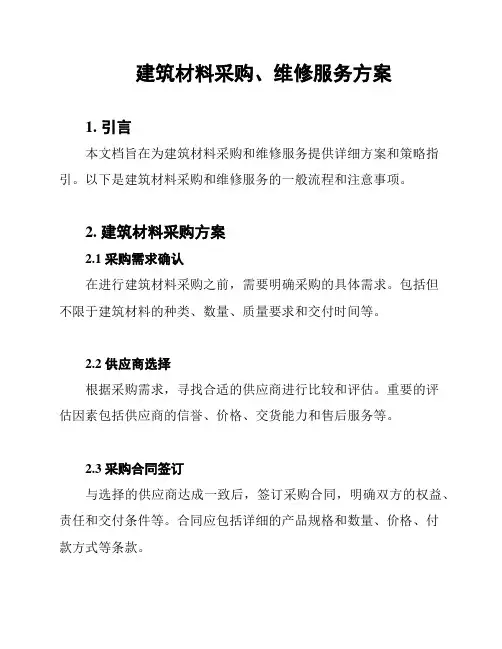 建筑材料采购、维修服务方案

1. 引言

本文档旨在为建筑材料采购和维修服务提供详细方案和策略指引。以下是建筑材料采购和维修服务的一般流程和注意事项。

2. 建筑材料采购方案

2.1 采购需求确认

在进行建筑材料采购之前，需要明确采购的具体需求。包括但不限于建筑材料的种类、数量、质量要求和交付时间等。

2.2 供应商选择

根据采购需求，寻找合适的供应商进行比较和评估。重要的评估因素包括供应商的信誉、价格、交货能力和售后服务等。

2.3 采购合同签订

与选择的供应商达成一致后，签订采购合同，明确双方的权益、责任和交付条件等。合同应包括详细的产品规格和数量、价格、付款方式等条款。